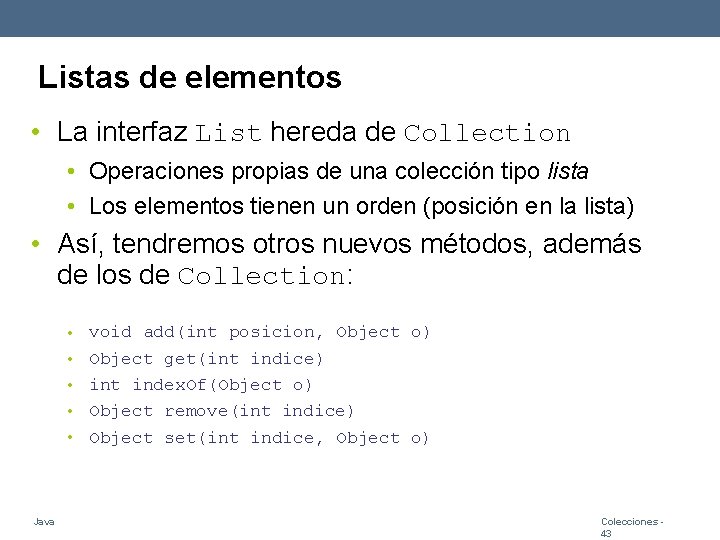 Listas de elementos

• La interfaz List hereda de Collection

• Operaciones propias de una colección tipo lista

• Los elementos tienen un orden (posición en la lista)

• Así, tendremos otros nuevos métodos, además de los de Collection:

• void add(int posicion, Object o)
• Object get(int indice)
• int indexOf(Object o)
• Object remove(int indice)
• Object set(int indice, Object o)

Java

Colecciones - 43